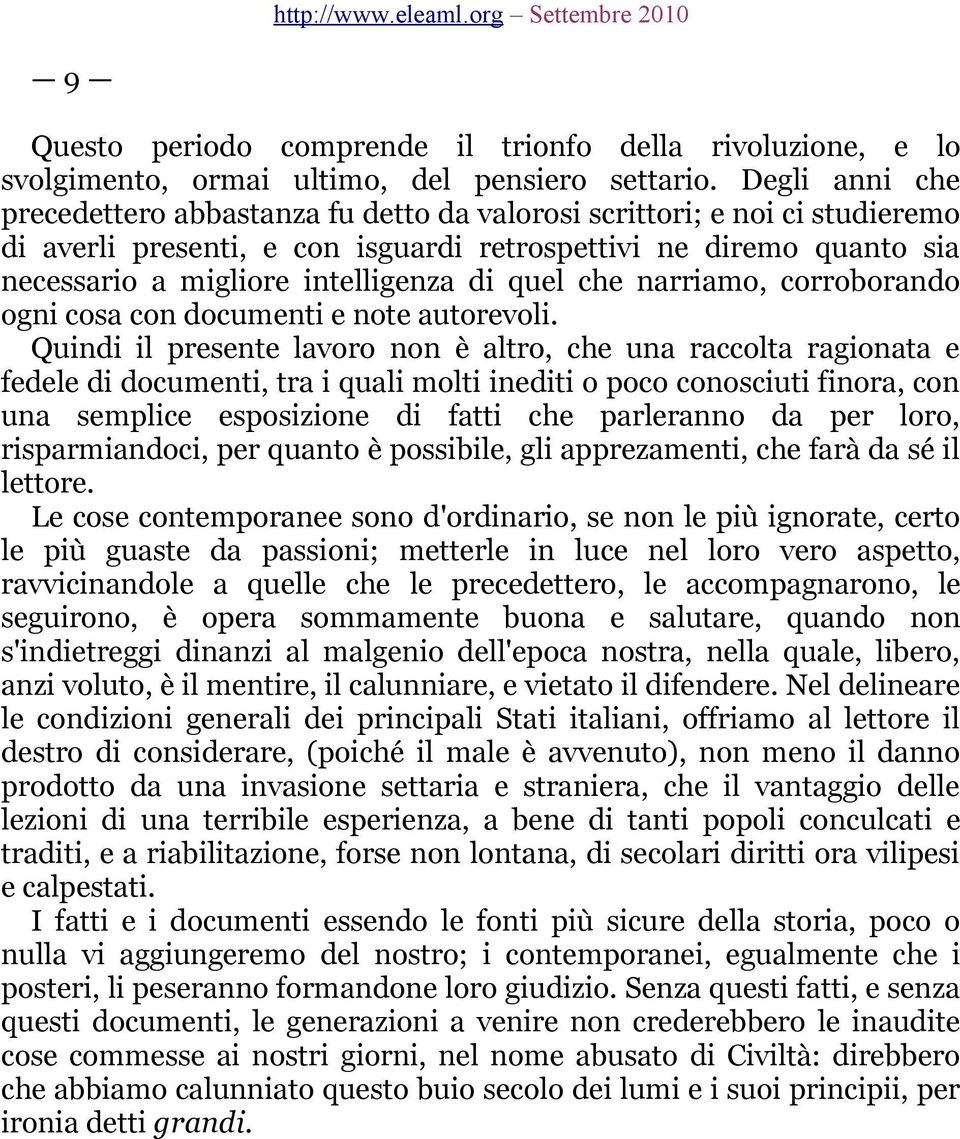 http://www.eleaml.org – Settembre 2010

— 9 —

Questo periodo comprende il trionfo della rivoluzione, e lo svolgimento, ormai ultimo, del pensiero settario. Degli anni che precedettero abbastanza fu detto da valorosi scrittori; e noi ci studieremo di averli presenti, e con isguardi retrospettivi ne diremo quanto sia necessario a migliore intelligenza di quel che narriamo, corroborando ogni cosa con documenti e note autorevoli.

Quindi il presente lavoro non è altro, che una raccolta ragionata e fedele di documenti, tra i quali molti inediti o poco conosciuti finora, con una semplice esposizione di fatti che parleranno da per loro, risparmiandoci, per quanto è possibile, gli apprezamenti, che farà da sé il lettore.

Le cose contemporanee sono d'ordinario, se non le più ignorate, certo le più guaste da passioni; metterle in luce nel loro vero aspetto, ravvicinandole a quelle che le precedettero, le accompagnarono, le seguirono, è opera sommamente buona e salutare, quando non s'indietreggi dinanzi al malgenio dell'epoca nostra, nella quale, libero, anzi voluto, è il mentire, il calunniare, e vietato il difendere. Nel delineare le condizioni generali dei principali Stati italiani, offriamo al lettore il destro di considerare, (poiché il male è avvenuto), non meno il danno prodotto da una invasione settaria e straniera, che il vantaggio delle lezioni di una terribile esperienza, a bene di tanti popoli conculcati e traditi, e a riabilitazione, forse non lontana, di secolari diritti ora vilipesi e calpestati.

I fatti e i documenti essendo le fonti più sicure della storia, poco o nulla vi aggiungeremo del nostro; i contemporanei, egualmente che i posteri, li peseranno formandone loro giudizio. Senza questi fatti, e senza questi documenti, le generazioni a venire non crederebbero le inaudite cose commesse ai nostri giorni, nel nome abusato di Civiltà: direbbero che abbiamo calunniato questo buio secolo dei lumi e i suoi principii, per ironia detti grandi.